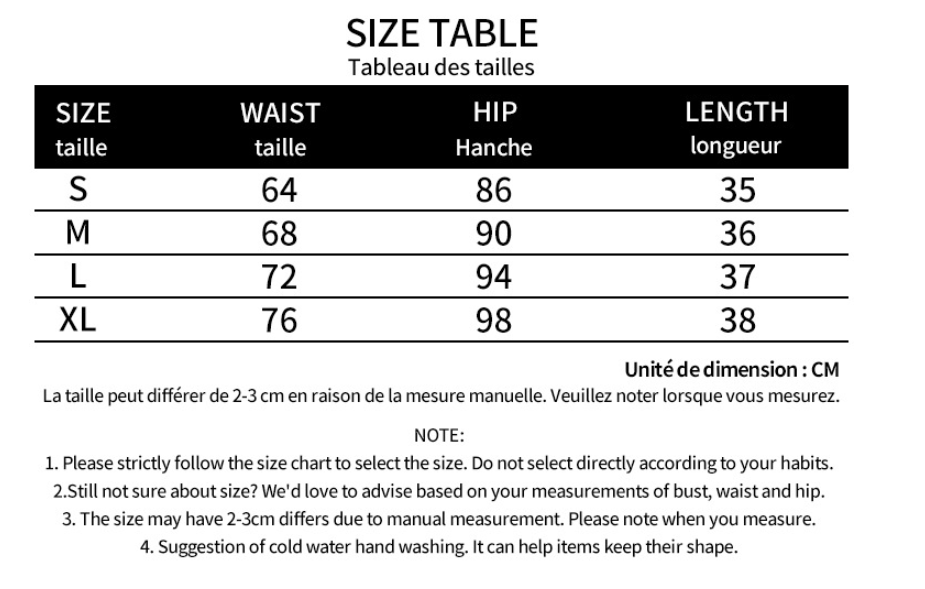 SIZE TABLE
Tableau des tailles

| SIZE taille | WAIST taille | HIP Hanche | LENGTH longueur |
|---|---|---|---|
| S | 64 | 86 | 35 |
| M | 68 | 90 | 36 |
| L | 72 | 94 | 37 |
| XL | 76 | 98 | 38 |

Unité de dimension : CM
La taille peut différer de 2-3 cm en raison de la mesure manuelle. Veuillez noter lorsque vous mesurez.

NOTE:
1. Please strictly follow the size chart to select the size. Do not select directly according to your habits.
2.Still not sure about size? We'd love to advise based on your measurements of bust, waist and hip.
3. The size may have 2-3cm differs due to manual measurement. Please note when you measure.
4. Suggestion of cold water hand washing. It can help items keep their shape.